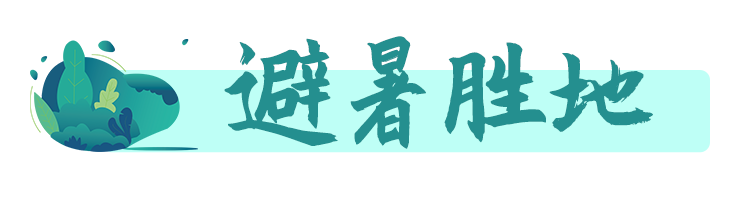 避暑胜地